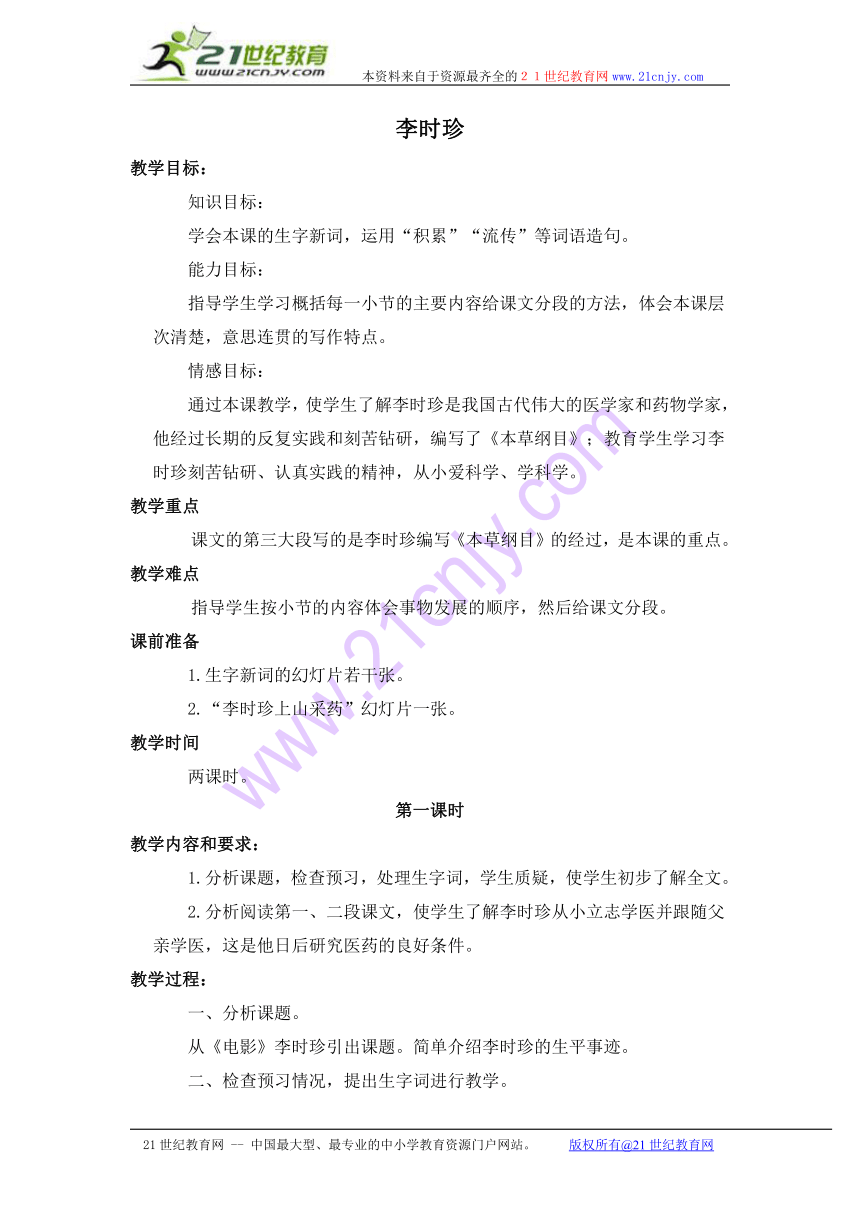 21世纪教育
www.21cnjy.com
本资料来自于资源最齐全的２１世纪教育网www.21cnjy.com

李时珍

教学目标：

知识目标：

学会本课的生字新词，运用“积累”“流传”等词语造句。

能力目标：

指导学生学习概括每一小节的主要内容给课文分段的方法，体会本课层次清楚，意思连贯的写作特点。

情感目标：

通过本课教学，使学生了解李时珍是我国古代伟大的医学家和药物学家，他经过长期的反复实践和刻苦钻研，编写了《本草纲目》；教育学生学习李时珍刻苦钻研、认真实践的精神，从小爱科学、学科学。

教学重点

课文的第三大段写的是李时珍编写《本草纲目》的经过，是本课的重点。

教学难点

指导学生按小节的内容体会事物发展的顺序，然后给课文分段。

课前准备

1.生字新词的幻灯片若干张。

2.“李时珍上山采药”幻灯片一张。

教学时间

两课时。

第一课时

教学内容和要求：

1.分析课题，检查预习，处理生字词，学生质疑，使学生初步了解全文。

2.分析阅读第一、二段课文，使学生了解李时珍从小立志学医并跟随父亲学医，这是他日后研究医药的良好条件。

教学过程：

一、分析课题。

从《电影》李时珍引出课题。简单介绍李时珍的生平事迹。

二、检查预习情况，提出生字词进行教学。

21世纪教育网 -- 中国最大型、最专业的中小学教育资源门户网站。　版权所有@21世纪教育网